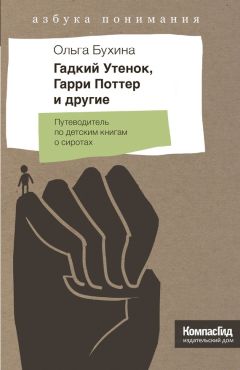 азбука понимания

Ольга Бухина

Гадкий Утенок, Гарри Поттер и другие

Путеводитель по детским книгам о сиротах

КомпасГид
издательский дом